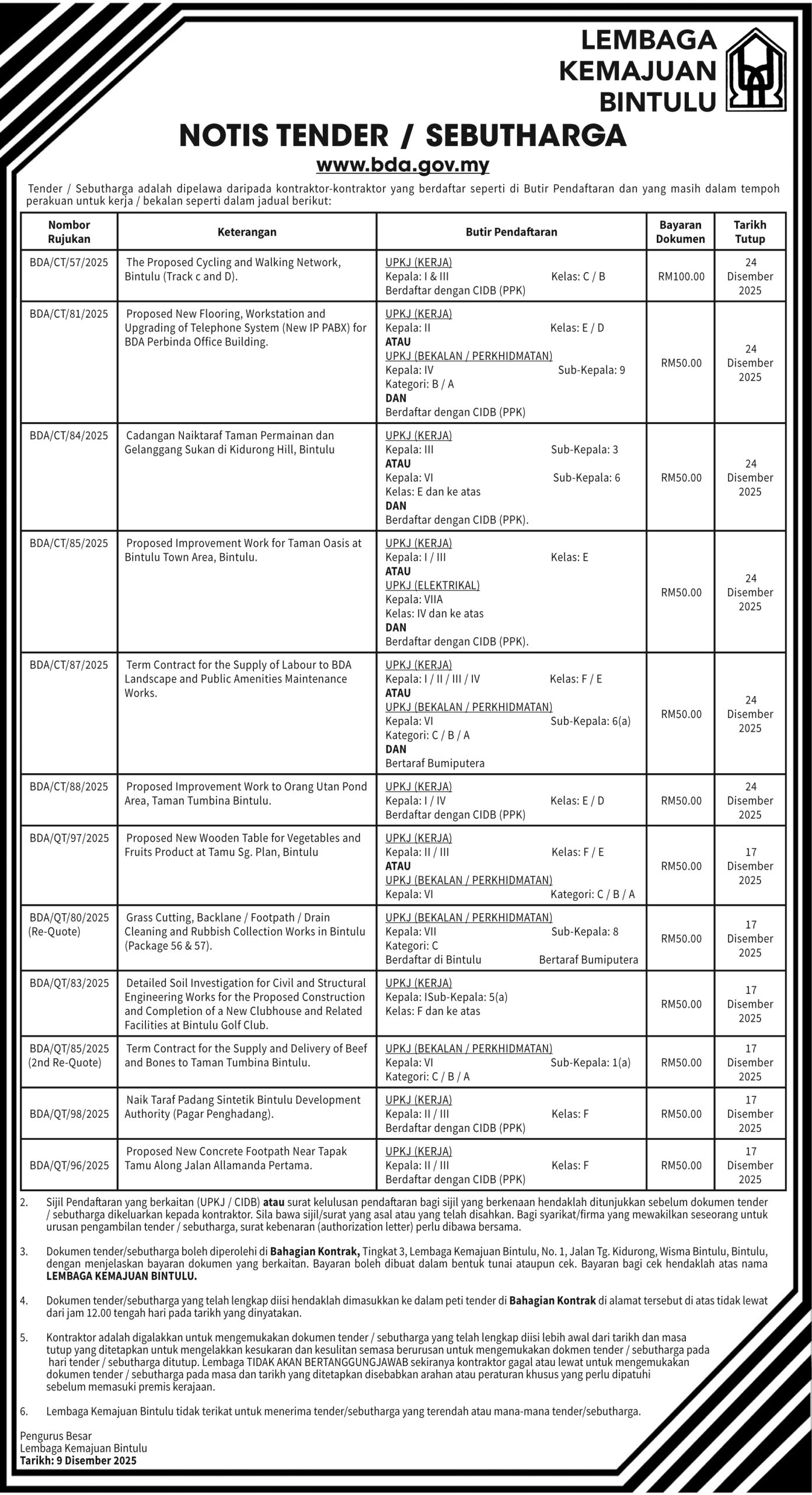 LEMBAGA KEMAJUAN BINTULU

NOTIS TENDER / SEBUTHARGA

www.bda.gov.my

Tender / Sebutharga adalah dipelawa daripada kontraktor-kontraktor yang berdaftar seperti di Butir Pendaftaran dan yang masih dalam tempoh perakuan untuk kerja / bekalan seperti dalam jadual berikut:

| Nombor Rujukan | Keterangan | Butir Pendaftaran | Bayaran Dokumen | Tarikh Tutup |
|---|---|---|---|---|
| BDA/CT/57/2025 | The Proposed Cycling and Walking Network, Bintulu (Track c and D). | UPKJ (KERJA) Kepala: I & III Kelas: C / B Berdaftar dengan CIDB (PPK) | RM100.00 | 24 Disember 2025 |
| BDA/CT/81/2025 | Proposed New Flooring, Workstation and Upgrading of Telephone System (New IP PABX) for BDA Perbinda Office Building. | UPKJ (KERJA) Kepala: II Kelas: E / D ATAU UPKJ (BEKALAN / PERKHIDMATAN) Kepala: IV Sub-Kepala: 9 Kategori: B / A DAN Berdaftar dengan CIDB (PPK) | RM50.00 | 24 Disember 2025 |
| BDA/CT/84/2025 | Cadangan Naiktaraf Taman Permainan dan Gelanggang Sukan di Kidurong Hill, Bintulu | UPKJ (KERJA) Kepala: III Sub-Kepala: 3 ATAU Kepala: VI Sub-Kepala: 6 Kelas: E dan ke atas DAN Berdaftar dengan CIDB (PPK). | RM50.00 | 24 Disember 2025 |
| BDA/CT/85/2025 | Proposed Improvement Work for Taman Oasis at Bintulu Town Area, Bintulu. | UPKJ (KERJA) Kepala: I / III Kelas: E ATAU UPKJ (ELEKTRIKAL) Kepala: VIIA Kelas: IV dan ke atas DAN Berdaftar dengan CIDB (PPK). | RM50.00 | 24 Disember 2025 |
| BDA/CT/87/2025 | Term Contract for the Supply of Labour to BDA Landscape and Public Amenities Maintenance Works. | UPKJ (KERJA) Kepala: I / II / III / IV Kelas: F / E ATAU UPKJ (BEKALAN / PERKHIDMATAN) Kepala: VI Sub-Kepala: 6(a) Kategori: C / B / A DAN Bertaraf Bumiputera | RM50.00 | 24 Disember 2025 |
| BDA/CT/88/2025 | Proposed Improvement Work to Orang Utan Pond Area, Taman Tumbina Bintulu. | UPKJ (KERJA) Kepala: I / IV Kelas: E / D Berdaftar dengan CIDB (PPK) | RM50.00 | 24 Disember 2025 |
| BDA/QT/97/2025 | Proposed New Wooden Table for Vegetables and Fruits Product at Tamu Sg. Plan, Bintulu | UPKJ (KERJA) Kepala: II / III Kelas: F / E ATAU UPKJ (BEKALAN / PERKHIDMATAN) Kepala: VI Kategori: C / B / A | RM50.00 | 17 Disember 2025 |
| BDA/QT/80/2025 (Re-Quote) | Grass Cutting, Backlane / Footpath / Drain Cleaning and Rubbish Collection Works in Bintulu (Package 56 & 57). | UPKJ (BEKALAN / PERKHIDMATAN) Kepala: VII Sub-Kepala: 8 Kategori: C Berdaftar di Bintulu Bertaraf Bumiputera | RM50.00 | 17 Disember 2025 |
| BDA/QT/83/2025 | Detailed Soil Investigation for Civil and Structural Engineering Works for the Proposed Construction and Completion of a New Clubhouse and Related Facilities at Bintulu Golf Club. | UPKJ (KERJA) Kepala: ISub-Kepala: 5(a) Kelas: F dan ke atas | RM50.00 | 17 Disember 2025 |
| BDA/QT/85/2025 (2nd Re-Quote) | Term Contract for the Supply and Delivery of Beef and Bones to Taman Tumbina Bintulu. | UPKJ (BEKALAN / PERKHIDMATAN) Kepala: VI Sub-Kepala: 1(a) Kategori: C / B / A | RM50.00 | 17 Disember 2025 |
| BDA/QT/98/2025 | Naik Taraf Padang Sintetik Bintulu Development Authority (Pagar Penghadang). | UPKJ (KERJA) Kepala: II / III Kelas: F Berdaftar dengan CIDB (PPK) | RM50.00 | 17 Disember 2025 |
| BDA/QT/96/2025 | Proposed New Concrete Footpath Near Tapak Tamu Along Jalan Allamanda Pertama. | UPKJ (KERJA) Kepala: II / III Kelas: F Berdaftar dengan CIDB (PPK) | RM50.00 | 17 Disember 2025 |

2. Sijil Pendaftaran yang berkaitan (UPKJ / CIDB) atau surat kelulusan pendaftaran bagi sijil yang berkenaan hendaklah ditunjukkan sebelum dokumen tender / sebutharga dikeluarkan kepada kontraktor. Sila bawa sijil/surat yang asal atau yang telah disahkan. Bagi syarikat/firma yang mewakilkan seseorang untuk urusan pengambilan tender / sebutharga, surat kebenaran (authorization letter) perlu dibawa bersama.

3. Dokumen tender/sebutharga boleh diperolehi di Bahagian Kontrak, Tingkat 3, Lembaga Kemajuan Bintulu, No. 1, Jalan Tg. Kidurong, Wisma Bintulu, Bintulu, dengan menjelaskan bayaran dokumen yang berkaitan. Bayaran boleh dibuat dalam bentuk tunai ataupun cek. Bayaran bagi cek hendaklah atas nama LEMBAGA KEMAJUAN BINTULU.

4. Dokumen tender/sebutharga yang telah lengkap diisi hendaklah dimasukkan ke dalam peti tender di Bahagian Kontrak di alamat tersebut di atas tidak lewat dari jam 12.00 tengah hari pada tarikh yang dinyatakan.

5. Kontraktor adalah digalakkan untuk mengemukakan dokumen tender / sebutharga yang telah lengkap diisi lebih awal dari tarikh dan masa tutup yang ditetapkan untuk mengelakkan kesukaran dan kesulitan semasa berurusan untuk mengemukakan dokmen tender / sebutharga pada hari tender / sebutharga ditutup. Lembaga TIDAK AKAN BERTANGGUNGJAWAB sekiranya kontraktor gagal atau lewat untuk mengemukakan dokumen tender / sebutharga pada masa dan tarikh yang ditetapkan disebabkan arahan atau peraturan khusus yang perlu dipatuhi sebelum memasuki premis kerajaan.

6. Lembaga Kemajuan Bintulu tidak terikat untuk menerima tender/sebutharga yang terendah atau mana-mana tender/sebutharga.

Pengurus Besar
Lembaga Kemajuan Bintulu
Tarikh: 9 Disember 2025